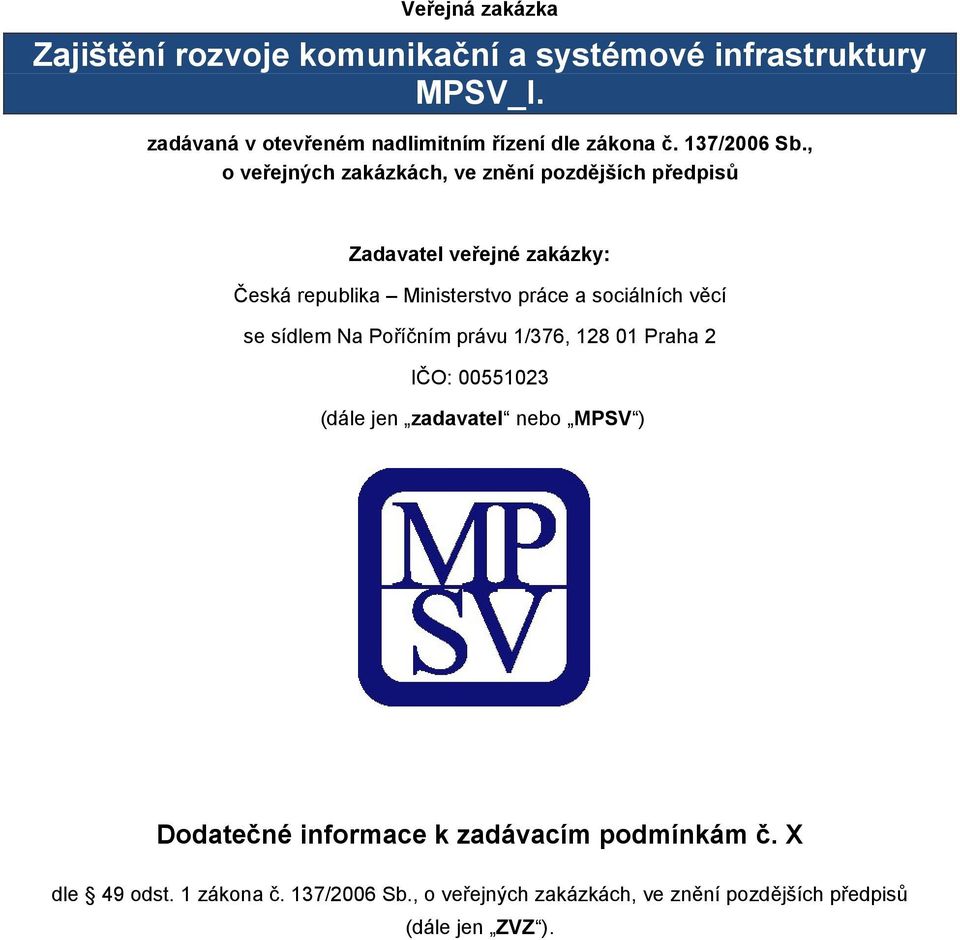 Veřejná zakázka

Zajištění rozvoje komunikační a systémové infrastruktury MPSV_I.

zadávaná v otevřeném nadlimitním řízení dle zákona č. 137/2006 Sb., o veřejných zakázkách, ve znění pozdějších předpisů

Zadavatel veřejné zakázky:

Česká republika – Ministerstvo práce a sociálních věcí

se sídlem Na Poříčním právu 1/376, 128 01 Praha 2

IČO: 00551023

(dále jen „zadavatel“ nebo „MPSV“)

MP
SV

Dodatečné informace k zadávacím podmínkám č. X

dle § 49 odst. 1 zákona č. 137/2006 Sb., o veřejných zakázkách, ve znění pozdějších předpisů (dále jen „ZVZ“).